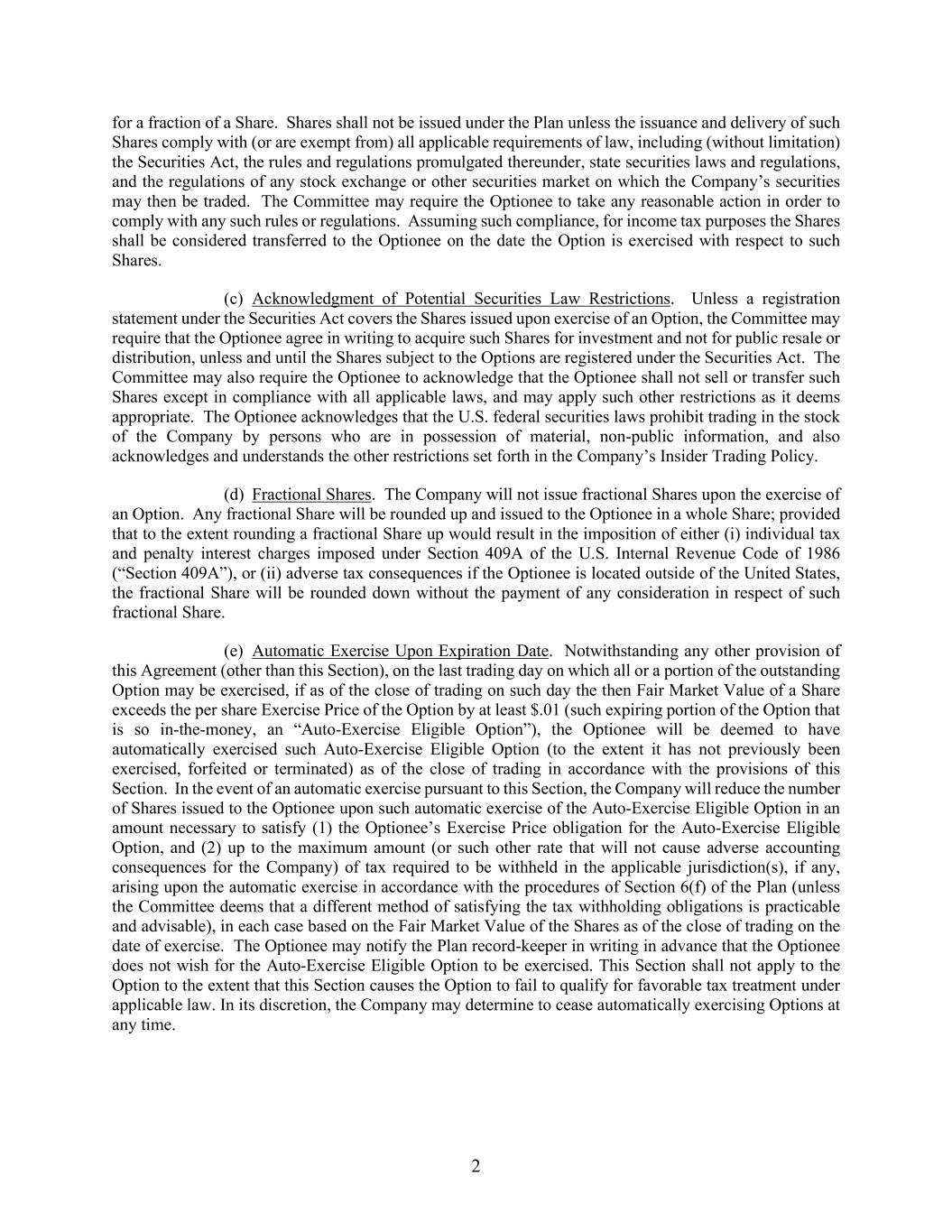 for a fraction of a Share. Shares shall not be issued under the Plan unless the issuance and delivery of such Shares comply with (or are exempt from) all applicable requirements of law, including (without limitation) the Securities Act, the rules and regulations promulgated thereunder, state securities laws and regulations, and the regulations of any stock exchange or other securities market on which the Company's securities may then be traded. The Committee may require the Optionee to take any reasonable action in order to comply with any such rules or regulations. Assuming such compliance, for income tax purposes the Shares shall be considered transferred to the Optionee on the date the Option is exercised with respect to such Shares.

(c) Acknowledgment of Potential Securities Law Restrictions. Unless a registration statement under the Securities Act covers the Shares issued upon exercise of an Option, the Committee may require that the Optionee agree in writing to acquire such Shares for investment and not for public resale or distribution, unless and until the Shares subject to the Options are registered under the Securities Act. The Committee may also require the Optionee to acknowledge that the Optionee shall not sell or transfer such Shares except in compliance with all applicable laws, and may apply such other restrictions as it deems appropriate. The Optionee acknowledges that the U.S. federal securities laws prohibit trading in the stock of the Company by persons who are in possession of material, non-public information, and also acknowledges and understands the other restrictions set forth in the Company's Insider Trading Policy.

(d) Fractional Shares. The Company will not issue fractional Shares upon the exercise of an Option. Any fractional Share will be rounded up and issued to the Optionee in a whole Share; provided that to the extent rounding a fractional Share up would result in the imposition of either (i) individual tax and penalty interest charges imposed under Section 409A of the U.S. Internal Revenue Code of 1986 ("Section 409A"), or (ii) adverse tax consequences if the Optionee is located outside of the United States, the fractional Share will be rounded down without the payment of any consideration in respect of such fractional Share.

(e) Automatic Exercise Upon Expiration Date. Notwithstanding any other provision of this Agreement (other than this Section), on the last trading day on which all or a portion of the outstanding Option may be exercised, if as of the close of trading on such day the then Fair Market Value of a Share exceeds the per share Exercise Price of the Option by at least $.01 (such expiring portion of the Option that is so in-the-money, an "Auto-Exercise Eligible Option"), the Optionee will be deemed to have automatically exercised such Auto-Exercise Eligible Option (to the extent it has not previously been exercised, forfeited or terminated) as of the close of trading in accordance with the provisions of this Section. In the event of an automatic exercise pursuant to this Section, the Company will reduce the number of Shares issued to the Optionee upon such automatic exercise of the Auto-Exercise Eligible Option in an amount necessary to satisfy (1) the Optionee's Exercise Price obligation for the Auto-Exercise Eligible Option, and (2) up to the maximum amount (or such other rate that will not cause adverse accounting consequences for the Company) of tax required to be withheld in the applicable jurisdiction(s), if any, arising upon the automatic exercise in accordance with the procedures of Section 6(f) of the Plan (unless the Committee deems that a different method of satisfying the tax withholding obligations is practicable and advisable), in each case based on the Fair Market Value of the Shares as of the close of trading on the date of exercise. The Optionee may notify the Plan record-keeper in writing in advance that the Optionee does not wish for the Auto-Exercise Eligible Option to be exercised. This Section shall not apply to the Option to the extent that this Section causes the Option to fail to qualify for favorable tax treatment under applicable law. In its discretion, the Company may determine to cease automatically exercising Options at any time.

2